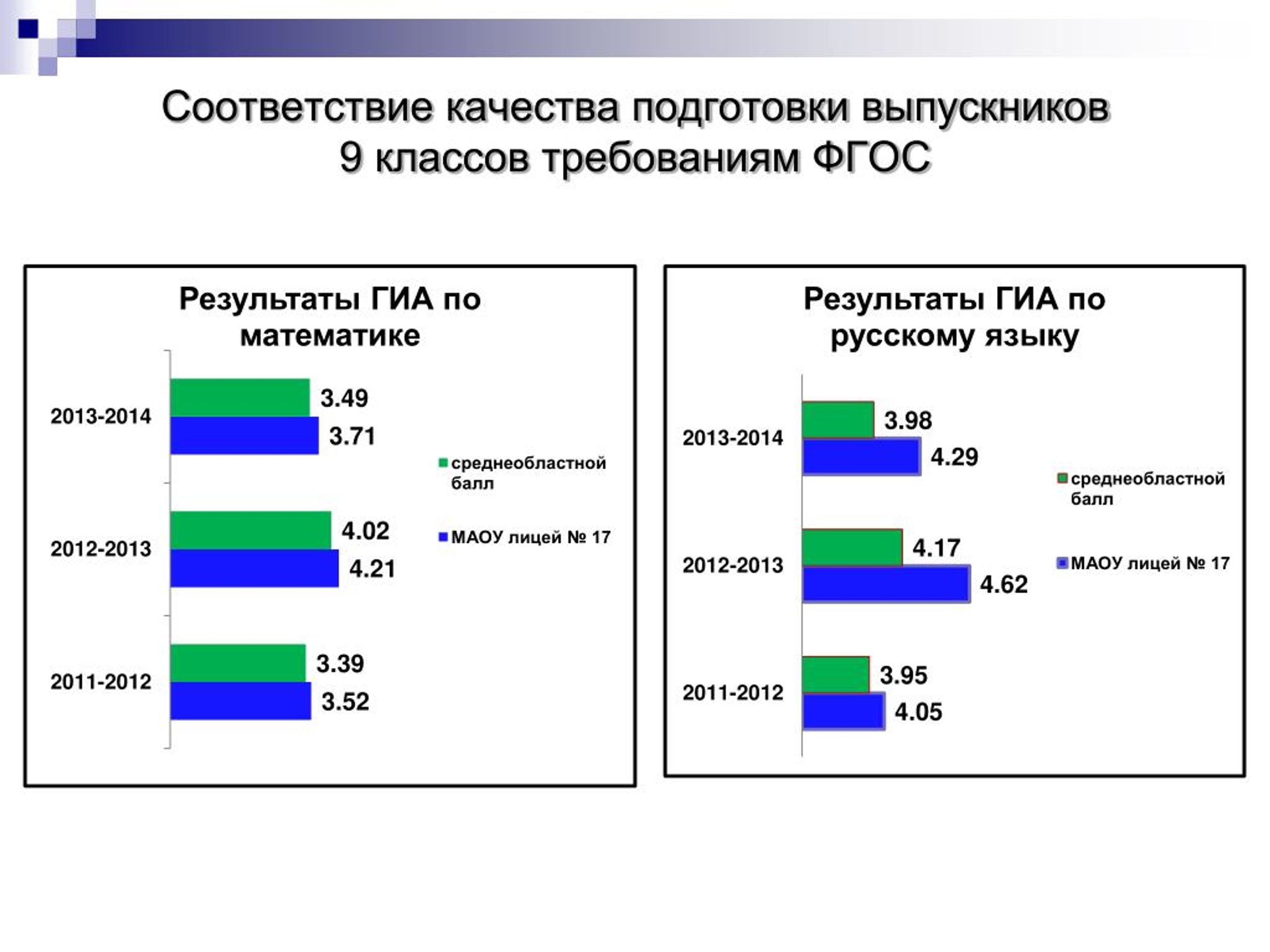 Соответствие качества подготовки выпускников 9 классов требованиям ФГОС

Результаты ГИА по математике

2013-2014
3.49
3.71

2012-2013
4.02
4.21

2011-2012
3.39
3.52

среднеобластной балл
МАОУ лицей № 17

Результаты ГИА по русскому языку

2013-2014
3.98
4.29

2012-2013
4.17
4.62

2011-2012
3.95
4.05

среднеобластной балл
МАОУ лицей № 17